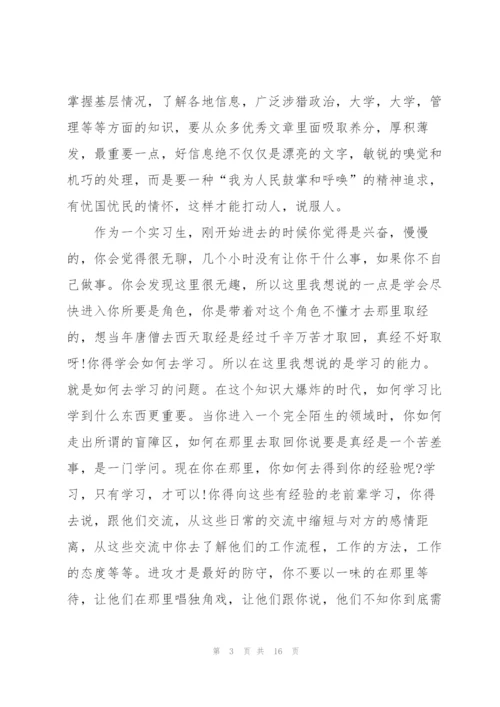 掌握基层情况，了解各地信息，广泛涉猎政治，大学，大学，管理等等方面的知识，要从众多优秀文章里面吸取养分，厚积薄发，最重要一点，好信息绝不仅仅是漂亮的文字，敏锐的嗅觉和机巧的处理，而是要一种“我为人民鼓掌和呼唤”的精神追求，有忧国忧民的情怀，这样才能打动人，说服人。

作为一个实习生，刚开始进去的时候你觉得是兴奋，慢慢的，你会觉得很无聊，几个小时没有让你干什么事，如果你不自己做事。你会发现这里很无趣，所以这里我想说的一点是学会尽快进入你所要是角色，你是带着对这个角色不懂才去那里取经的，想当年唐僧去西天取经是经过千辛万苦才取回，真经不好取呀!你得学会如何去学习。所以在这里我想说的是学习的能力。就是如何去学习的问题。在这个知识大爆炸的时代，如何学习比学到什么东西更重要。当你进入一个完全陌生的领域时，你如何走出所谓的盲障区，如何在那里去取回你说要是真经是一个苦差事，是一门学问。现在你在那里，你如何去得到你的经验呢?学习，只有学习，才可以!你得向这些有经验的老前辈学习，你得去说，跟他们交流，从这些日常的交流中缩短与对方的感情距离，从这些交流中你去了解他们的工作流程，工作的方法，工作的态度等等。进攻才是最好的防守，你不要以一味的在那里等待，让他们在那里唱独角戏，让他们跟你说，他们不知你到底需

第 3 页 共 16 页